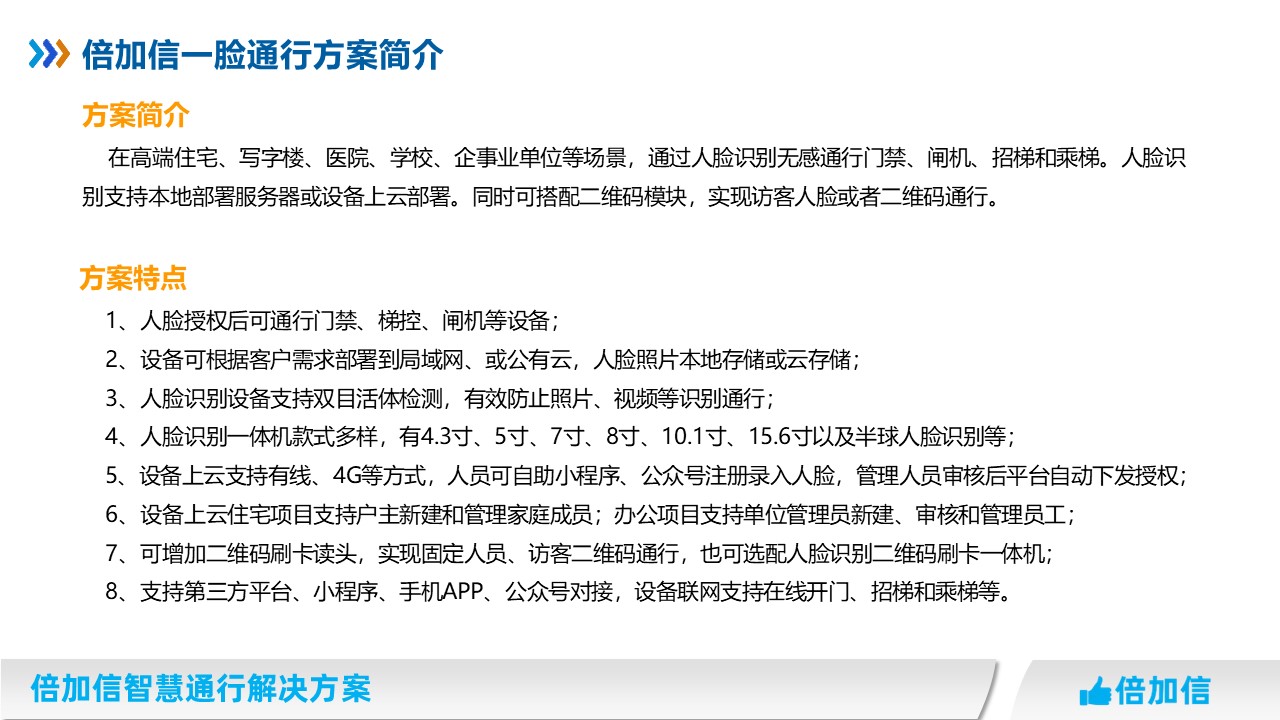 倍加信一脸通行方案简介

方案简介

在高端住宅、写字楼、医院、学校、企事业单位等场景，通过人脸识别无感通行门禁、闸机、招梯和乘梯。人脸识别支持本地部署服务器或设备上云部署。同时可搭配二维码模块，实现访客人脸或者二维码通行。

方案特点

1、人脸授权后可通行门禁、梯控、闸机等设备；

2、设备可根据客户需求部署到局域网、或公有云，人脸照片本地存储或云存储；

3、人脸识别设备支持双目活体检测，有效防止照片、视频等识别通行；

4、人脸识别一体机款式多样，有4.3寸、5寸、7寸、8寸、10.1寸、15.6寸以及半球人脸识别等；

5、设备上云支持有线、4G等方式，人员可自助小程序、公众号注册录入人脸，管理人员审核后平台自动下发授权；

6、设备上云住宅项目支持户主新建和管理家庭成员；办公项目支持单位管理员新建、审核和管理员工；

7、可增加二维码刷卡读头，实现固定人员、访客二维码通行，也可选配人脸识别二维码刷卡一体机；

8、支持第三方平台、小程序、手机APP、公众号对接，设备联网支持在线开门、招梯和乘梯等。

倍加信智慧通行解决方案

倍加信